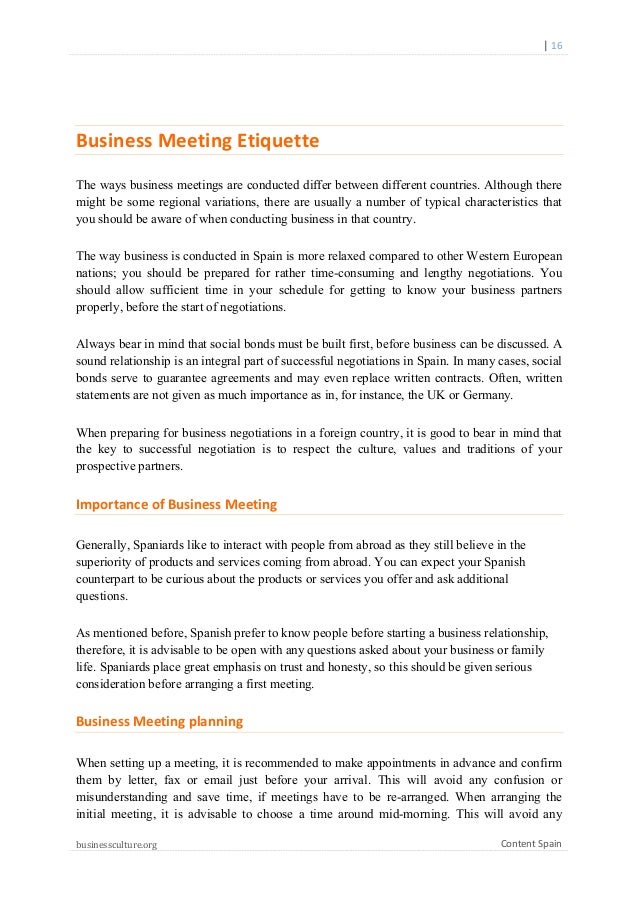 | 16

Business Meeting Etiquette

The ways business meetings are conducted differ between different countries. Although there might be some regional variations, there are usually a number of typical characteristics that you should be aware of when conducting business in that country.

The way business is conducted in Spain is more relaxed compared to other Western European nations; you should be prepared for rather time-consuming and lengthy negotiations. You should allow sufficient time in your schedule for getting to know your business partners properly, before the start of negotiations.

Always bear in mind that social bonds must be built first, before business can be discussed. A sound relationship is an integral part of successful negotiations in Spain. In many cases, social bonds serve to guarantee agreements and may even replace written contracts. Often, written statements are not given as much importance as in, for instance, the UK or Germany.

When preparing for business negotiations in a foreign country, it is good to bear in mind that the key to successful negotiation is to respect the culture, values and traditions of your prospective partners.

Importance of Business Meeting

Generally, Spaniards like to interact with people from abroad as they still believe in the superiority of products and services coming from abroad. You can expect your Spanish counterpart to be curious about the products or services you offer and ask additional questions.

As mentioned before, Spanish prefer to know people before starting a business relationship, therefore, it is advisable to be open with any questions asked about your business or family life. Spaniards place great emphasis on trust and honesty, so this should be given serious consideration before arranging a first meeting.

Business Meeting planning

When setting up a meeting, it is recommended to make appointments in advance and confirm them by letter, fax or email just before your arrival. This will avoid any confusion or misunderstanding and save time, if meetings have to be re-arranged. When arranging the initial meeting, it is advisable to choose a time around mid-morning. This will avoid any

businessculture.org

Content Spain